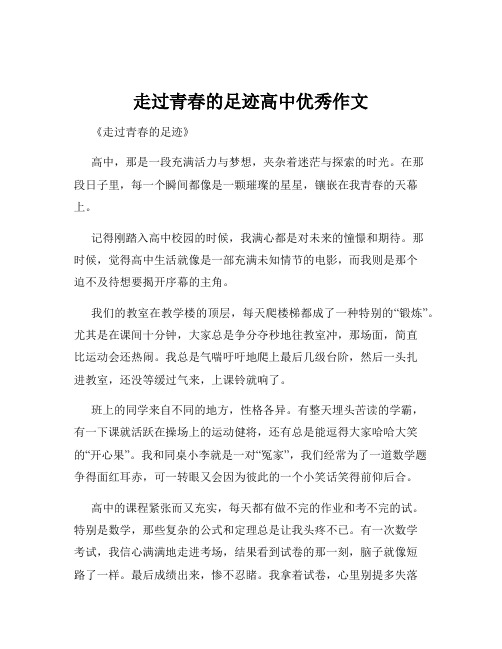 走过青春的足迹高中优秀作文

《走过青春的足迹》

高中，那是一段充满活力与梦想，夹杂着迷茫与探索的时光。在那段日子里，每一个瞬间都像是一颗璀璨的星星，镶嵌在我青春的天幕上。

记得刚踏入高中校园的时候，我满心都是对未来的憧憬和期待。那时候，觉得高中生活就像是一部充满未知情节的电影，而我则是那个迫不及待想要揭开序幕的主角。

我们的教室在教学楼的顶层，每天爬楼梯都成了一种特别的“锻炼”。尤其是在课间十分钟，大家总是争分夺秒地往教室冲，那场面，简直比运动会还热闹。我总是气喘吁吁地爬上最后几级台阶，然后一头扎进教室，还没等缓过气来，上课铃就响了。

班上的同学来自不同的地方，性格各异。有整天埋头苦读的学霸，有一下课就活跃在操场上的运动健将，还有总是能逗得大家哈哈大笑的“开心果”。我和同桌小李就是一对“冤家”，我们经常为了一道数学题争得面红耳赤，可一转眼又会因为彼此的一个小笑话笑得前仰后合。

高中的课程紧张而又充实，每天都有做不完的作业和考不完的试。特别是数学，那些复杂的公式和定理总是让我头疼不已。有一次数学考试，我信心满满地走进考场，结果看到试卷的那一刻，脑子就像短路了一样。最后成绩出来，惨不忍睹。我拿着试卷，心里别提多失落